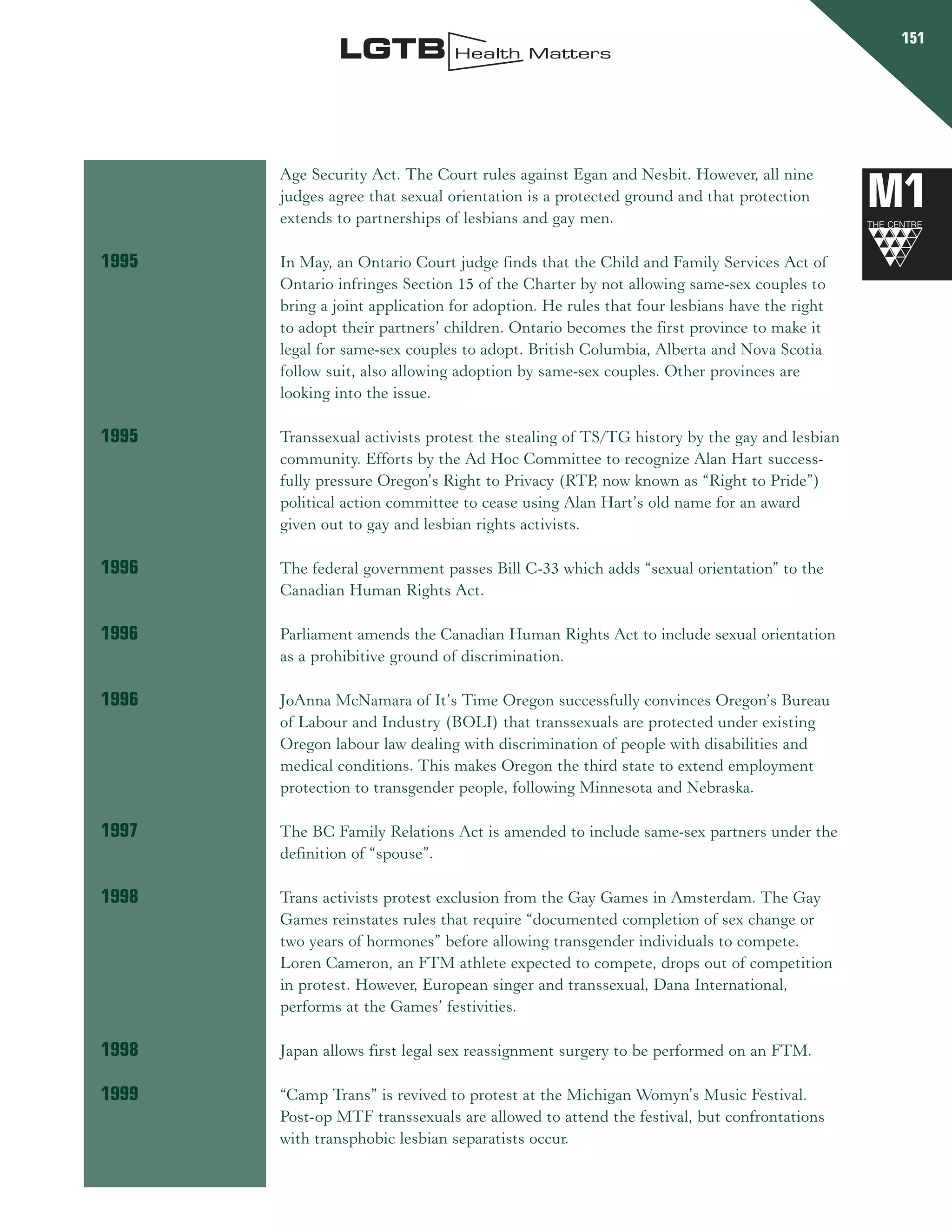 LGTB Health Matters

151

M1

THE CENTRE

Age Security Act. The Court rules against Egan and Nesbit. However, all nine judges agree that sexual orientation is a protected ground and that protection extends to partnerships of lesbians and gay men.

1995

In May, an Ontario Court judge finds that the Child and Family Services Act of Ontario infringes Section 15 of the Charter by not allowing same-sex couples to bring a joint application for adoption. He rules that four lesbians have the right to adopt their partners' children. Ontario becomes the first province to make it legal for same-sex couples to adopt. British Columbia, Alberta and Nova Scotia follow suit, also allowing adoption by same-sex couples. Other provinces are looking into the issue.

1995

Transsexual activists protest the stealing of TS/TG history by the gay and lesbian community. Efforts by the Ad Hoc Committee to recognize Alan Hart successfully pressure Oregon's Right to Privacy (RTP, now known as "Right to Pride") political action committee to cease using Alan Hart's old name for an award given out to gay and lesbian rights activists.

1996

The federal government passes Bill C-33 which adds "sexual orientation" to the Canadian Human Rights Act.

1996

Parliament amends the Canadian Human Rights Act to include sexual orientation as a prohibitive ground of discrimination.

1996

JoAnna McNamara of It's Time Oregon successfully convinces Oregon's Bureau of Labour and Industry (BOLI) that transsexuals are protected under existing Oregon labour law dealing with discrimination of people with disabilities and medical conditions. This makes Oregon the third state to extend employment protection to transgender people, following Minnesota and Nebraska.

1997

The BC Family Relations Act is amended to include same-sex partners under the definition of "spouse".

1998

Trans activists protest exclusion from the Gay Games in Amsterdam. The Gay Games reinstates rules that require "documented completion of sex change or two years of hormones" before allowing transgender individuals to compete. Loren Cameron, an FTM athlete expected to compete, drops out of competition in protest. However, European singer and transsexual, Dana International, performs at the Games' festivities.

1998

Japan allows first legal sex reassignment surgery to be performed on an FTM.

1999

"Camp Trans" is revived to protest at the Michigan Womyn's Music Festival. Post-op MTF transsexuals are allowed to attend the festival, but confrontations with transphobic lesbian separatists occur.